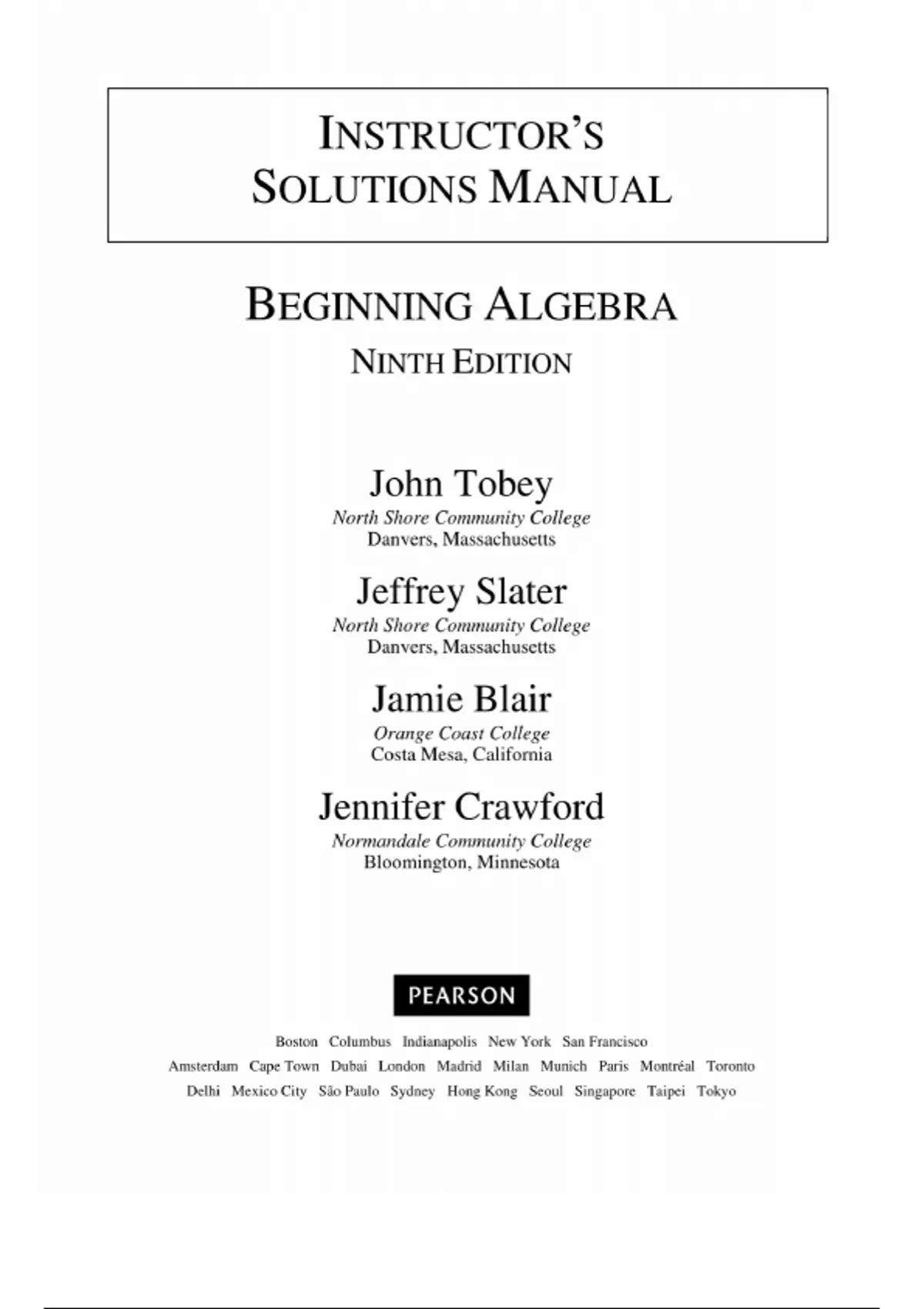 INSTRUCTOR'S SOLUTIONS MANUAL

BEGINNING ALGEBRA
NINTH EDITION

John Tobey
North Shore Community College
Danvers, Massachusetts

Jeffrey Slater
North Shore Community College
Danvers, Massachusetts

Jamie Blair
Orange Coast College
Costa Mesa, California

Jennifer Crawford
Normandale Community College
Bloomington, Minnesota

PEARSON

Boston Columbus Indianapolis New York San Francisco
Amsterdam Cape Town Dubai London Madrid Milan Munich Paris Montréal Toronto
Delhi Mexico City São Paulo Sydney Hong Kong Seoul Singapore Taipei Tokyo